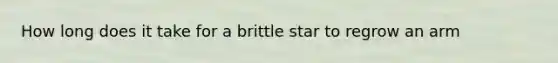 How long does it take for a brittle star to regrow an arm